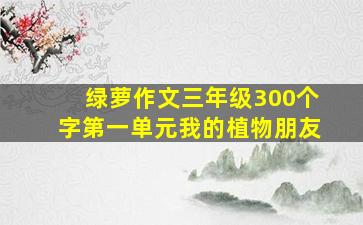 绿萝作文三年级300个字第一单元我的植物朋友